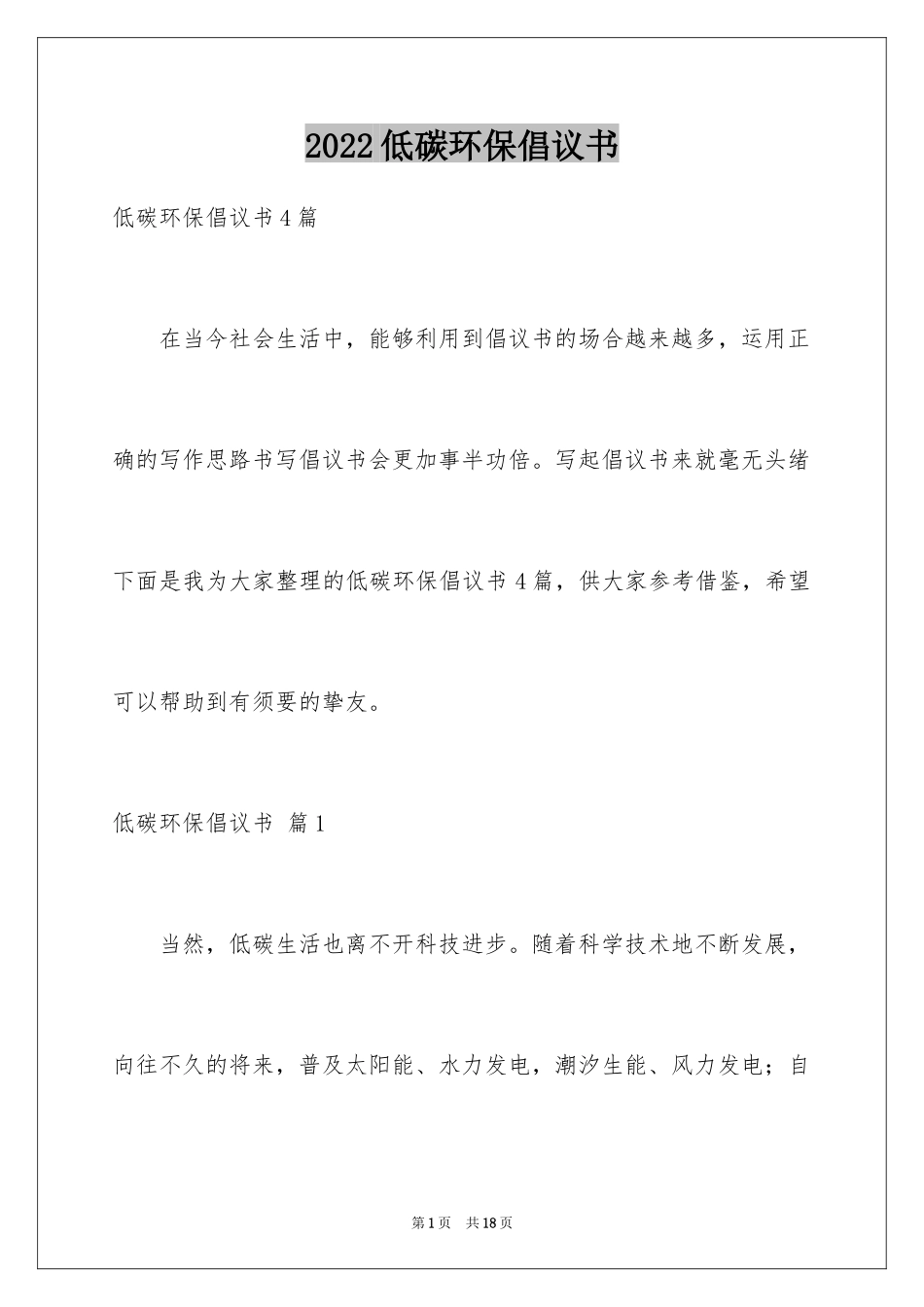 2022低碳环保倡议书

低碳环保倡议书4篇

在当今社会生活中，能够利用到倡议书的场合越来越多，运用正确的写作思路书写倡议书会更加事半功倍。写起倡议书来就毫无头绪下面是我为大家整理的低碳环保倡议书4篇，供大家参考借鉴，希望可以帮助到有须要的挚友。

低碳环保倡议书 篇1

当然，低碳生活也离不开科技进步。随着科学技术地不断发展，向往不久的将来，普及太阳能、水力发电，潮汐生能、风力发电；自

第1页 共18页